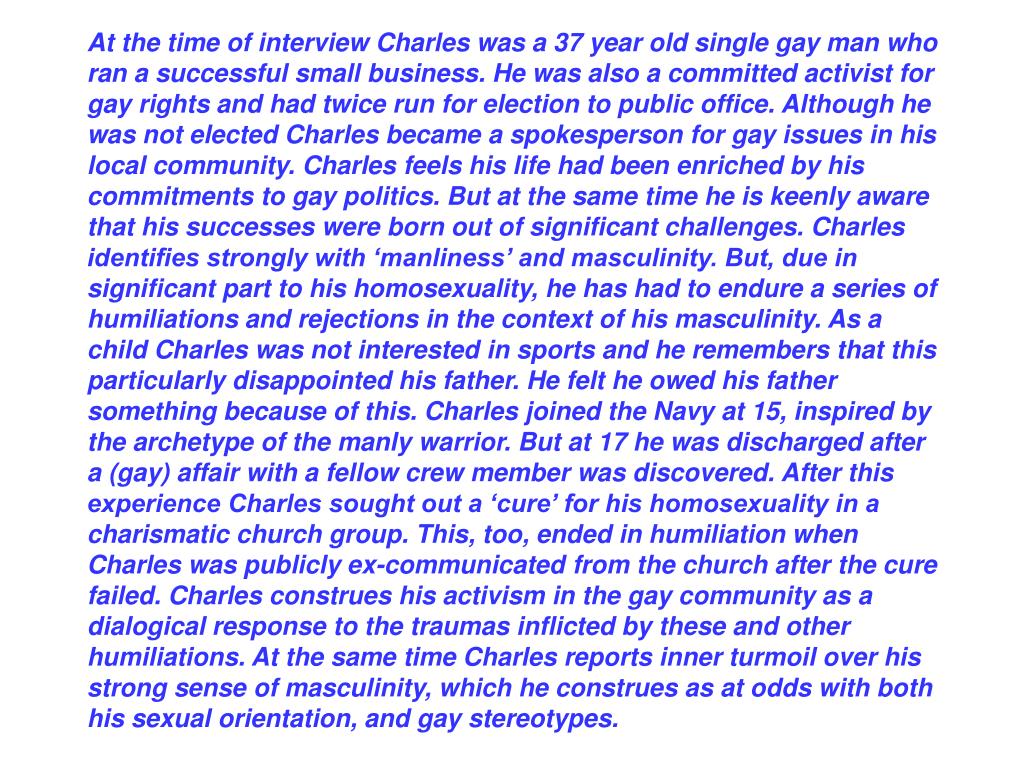 At the time of interview Charles was a 37 year old single gay man who ran a successful small business. He was also a committed activist for gay rights and had twice run for election to public office. Although he was not elected Charles became a spokesperson for gay issues in his local community. Charles feels his life had been enriched by his commitments to gay politics. But at the same time he is keenly aware that his successes were born out of significant challenges. Charles identifies strongly with ‘manliness’ and masculinity. But, due in significant part to his homosexuality, he has had to endure a series of humiliations and rejections in the context of his masculinity. As a child Charles was not interested in sports and he remembers that this particularly disappointed his father. He felt he owed his father something because of this. Charles joined the Navy at 15, inspired by the archetype of the manly warrior. But at 17 he was discharged after a (gay) affair with a fellow crew member was discovered. After this experience Charles sought out a ‘cure’ for his homosexuality in a charismatic church group. This, too, ended in humiliation when Charles was publicly ex-communicated from the church after the cure failed. Charles construes his activism in the gay community as a dialogical response to the traumas inflicted by these and other humiliations. At the same time Charles reports inner turmoil over his strong sense of masculinity, which he construes as at odds with both his sexual orientation, and gay stereotypes.